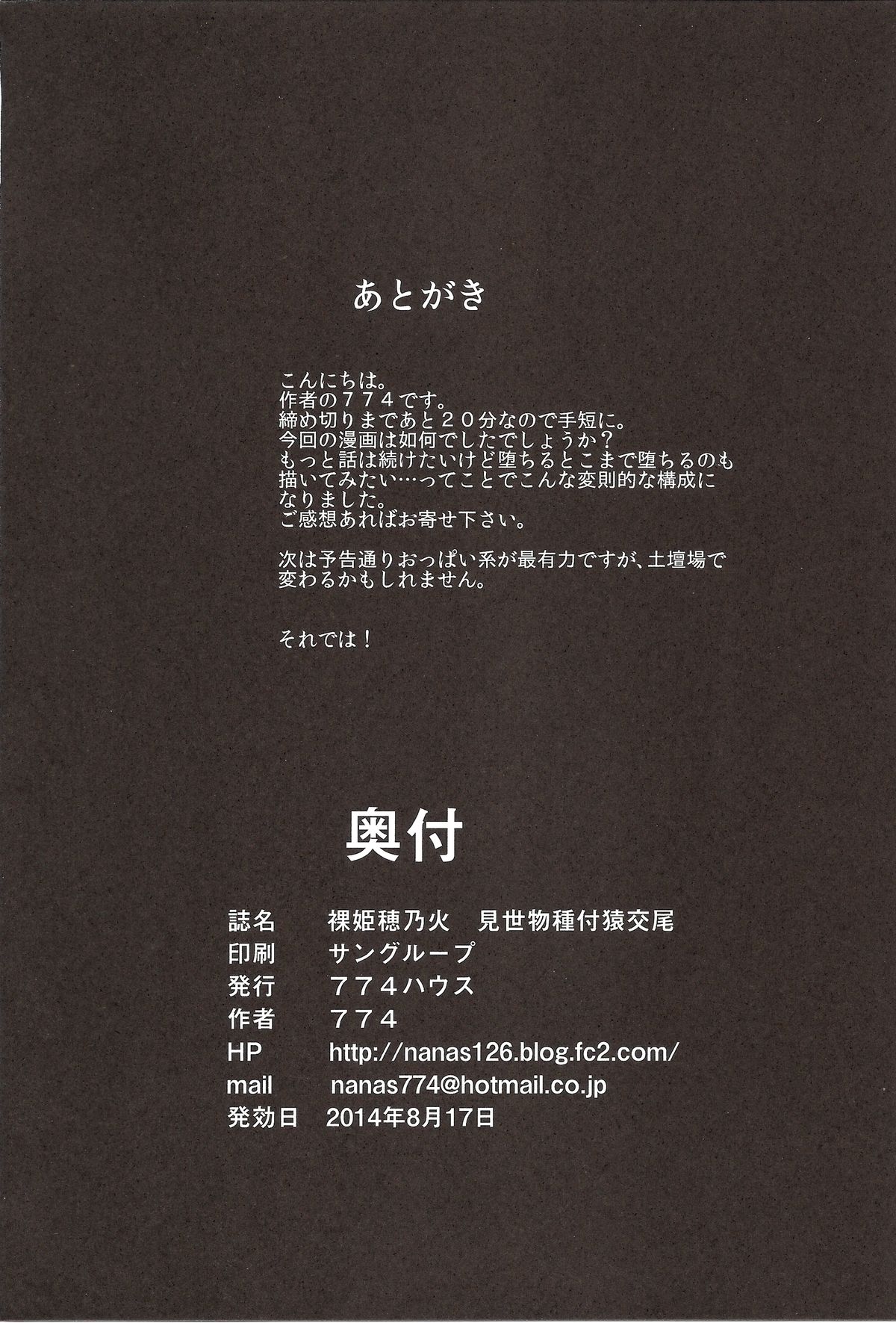 あとがき

こんにちは。
作者の７７４です。
締め切りまであと２０分なので手短に。
今回の漫画は如何でしたでしょうか？
もっと話は続けたいけど堕ちるとこまで堕ちるのも描いてみたい…ってことでこんな変則的な構成になりました。
ご感想あればお寄せ下さい。

次は予告通りおっぱい系が最有力ですが、土壇場で変わるかもしれません。

それでは！

奥付

誌名 裸姫穂乃火 見世物種付猿交尾
印刷 サングループ
発行 ７７４ハウス
作者 ７７４
HP http://nanas126.blog.fc2.com/
mail nanas774@hotmail.co.jp
発効日 2014年8月17日